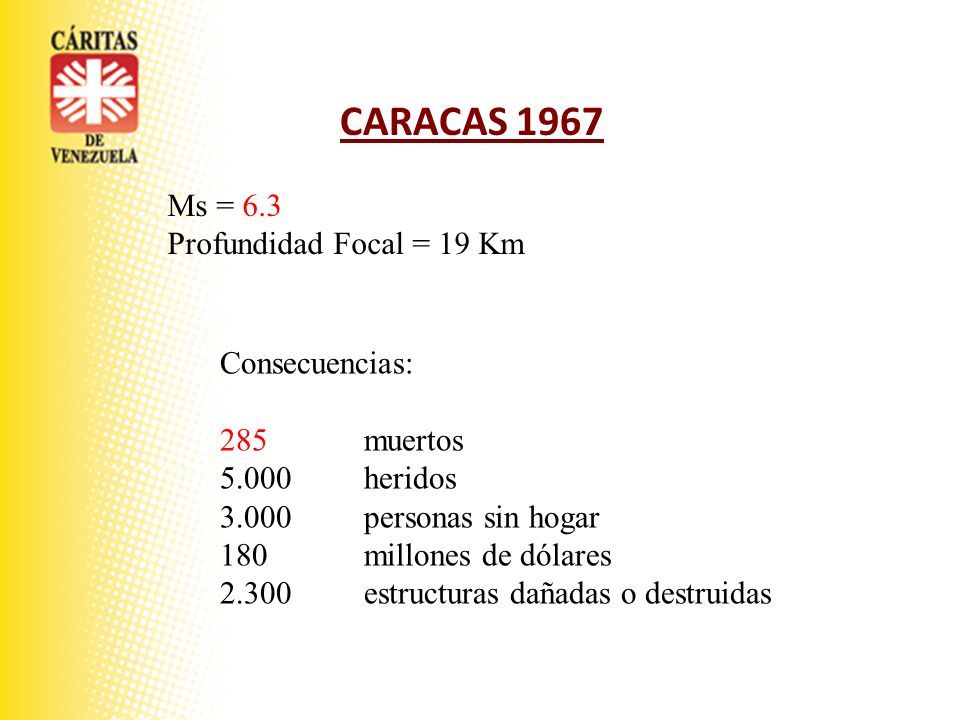 CÁRITAS
DE
VENEZUELA

CARACAS 1967

Ms = 6.3
Profundidad Focal = 19 Km

Consecuencias:

285 muertos
5.000 heridos
3.000 personas sin hogar
180 millones de dólares
2.300 estructuras dañadas o destruidas